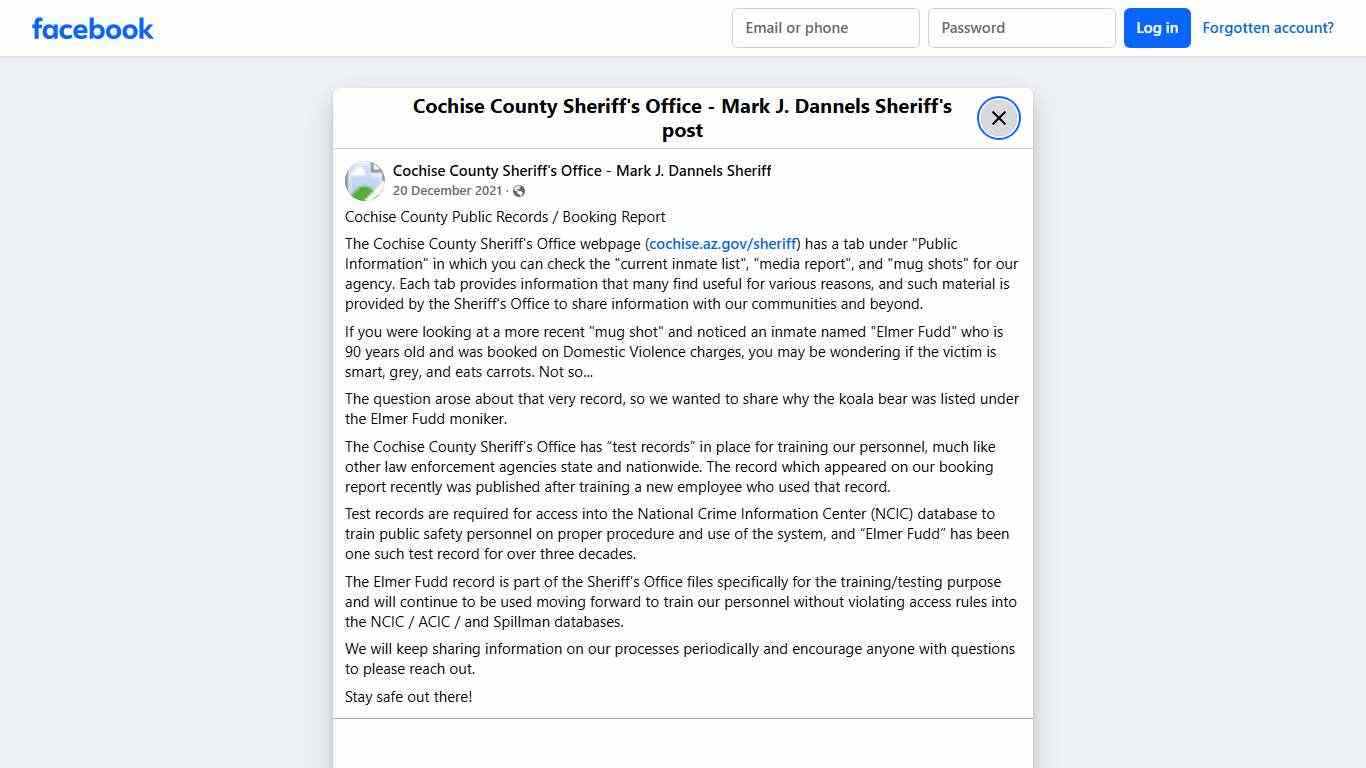 facebook

Email or phone

Password

Log in

Forgotten account?

Cochise County Sheriff's Office - Mark J. Dannels Sheriff's post

Cochise County Sheriff's Office - Mark J. Dannels Sheriff
20 December 2021 ·

Cochise County Public Records / Booking Report

The Cochise County Sheriff's Office webpage (cochise.az.gov/sheriff) has a tab under "Public Information" in which you can check the "current inmate list", "media report", and "mug shots" for our agency. Each tab provides information that many find useful for various reasons, and such material is provided by the Sheriff's Office to share information with our communities and beyond.

If you were looking at a more recent "mug shot" and noticed an inmate named "Elmer Fudd" who is 90 years old and was booked on Domestic Violence charges, you may be wondering if the victim is smart, grey, and eats carrots. Not so...

The question arose about that very record, so we wanted to share why the koala bear was listed under the Elmer Fudd moniker.

The Cochise County Sheriff's Office has "test records" in place for training our personnel, much like other law enforcement agencies state and nationwide. The record which appeared on our booking report recently was published after training a new employee who used that record.

Test records are required for access into the National Crime Information Center (NCIC) database to train public safety personnel on proper procedure and use of the system, and "Elmer Fudd" has been one such test record for over three decades.

The Elmer Fudd record is part of the Sheriff's Office files specifically for the training/testing purpose and will continue to be used moving forward to train our personnel without violating access rules into the NCIC / ACIC / and Spillman databases.

We will keep sharing information on our processes periodically and encourage anyone with questions to please reach out.

Stay safe out there!